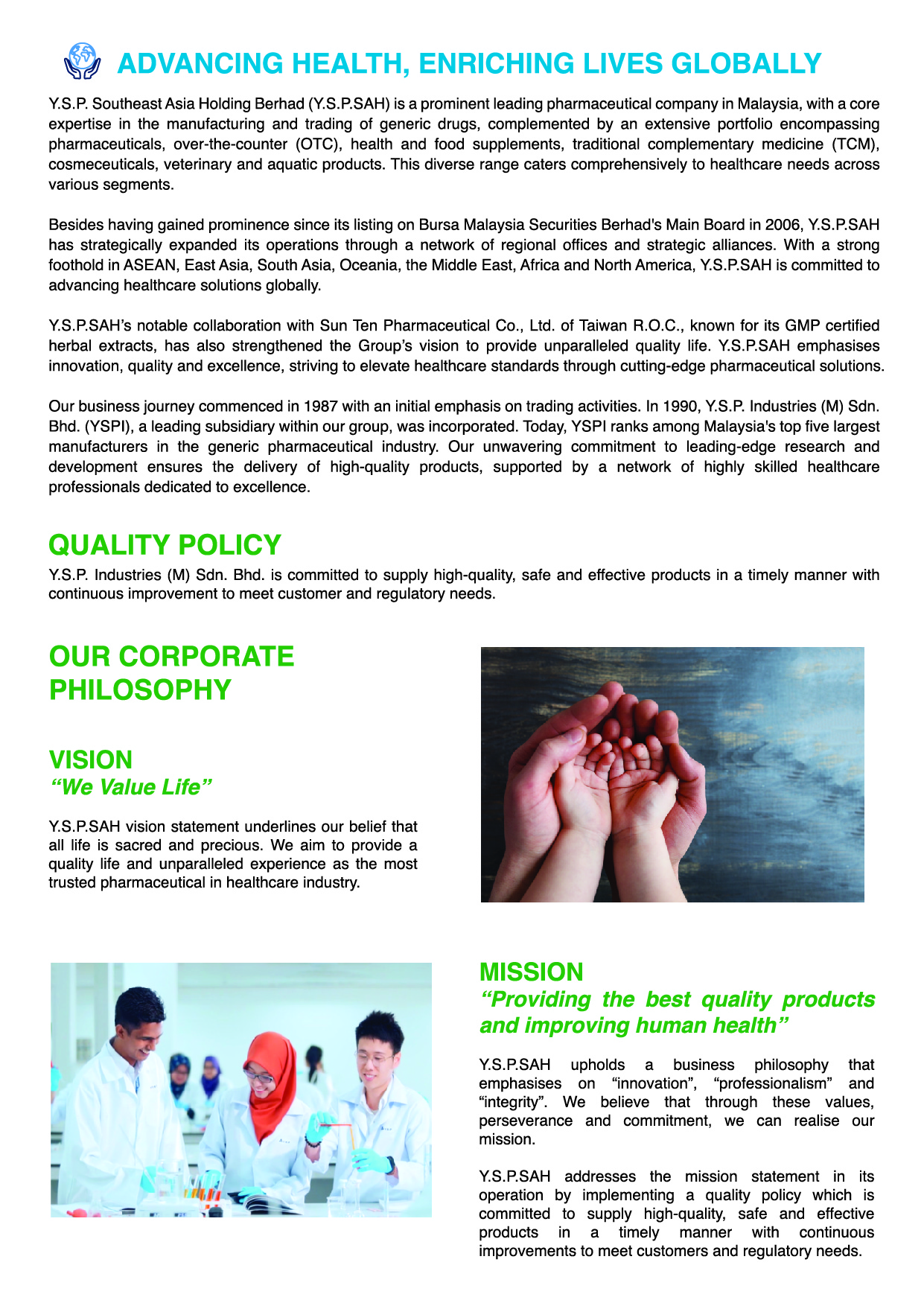 ADVANCING HEALTH, ENRICHING LIVES GLOBALLY

Y.S.P. Southeast Asia Holding Berhad (Y.S.P.SAH) is a prominent leading pharmaceutical company in Malaysia, with a core expertise in the manufacturing and trading of generic drugs, complemented by an extensive portfolio encompassing pharmaceuticals, over-the-counter (OTC), health and food supplements, traditional complementary medicine (TCM), cosmeceuticals, veterinary and aquatic products. This diverse range caters comprehensively to healthcare needs across various segments.

Besides having gained prominence since its listing on Bursa Malaysia Securities Berhad's Main Board in 2006, Y.S.P.SAH has strategically expanded its operations through a network of regional offices and strategic alliances. With a strong foothold in ASEAN, East Asia, South Asia, Oceania, the Middle East, Africa and North America, Y.S.P.SAH is committed to advancing healthcare solutions globally.

Y.S.P.SAH's notable collaboration with Sun Ten Pharmaceutical Co., Ltd. of Taiwan R.O.C., known for its GMP certified herbal extracts, has also strengthened the Group's vision to provide unparalleled quality life. Y.S.P.SAH emphasises innovation, quality and excellence, striving to elevate healthcare standards through cutting-edge pharmaceutical solutions.

Our business journey commenced in 1987 with an initial emphasis on trading activities. In 1990, Y.S.P. Industries (M) Sdn. Bhd. (YSPI), a leading subsidiary within our group, was incorporated. Today, YSPI ranks among Malaysia's top five largest manufacturers in the generic pharmaceutical industry. Our unwavering commitment to leading-edge research and development ensures the delivery of high-quality products, supported by a network of highly skilled healthcare professionals dedicated to excellence.

QUALITY POLICY

Y.S.P. Industries (M) Sdn. Bhd. is committed to supply high-quality, safe and effective products in a timely manner with continuous improvement to meet customer and regulatory needs.

OUR CORPORATE PHILOSOPHY

VISION
"We Value Life"

Y.S.P.SAH vision statement underlines our belief that all life is sacred and precious. We aim to provide a quality life and unparalleled experience as the most trusted pharmaceutical in healthcare industry.

MISSION
"Providing the best quality products and improving human health"

Y.S.P.SAH upholds a business philosophy that emphasises on "innovation", "professionalism" and "integrity". We believe that through these values, perseverance and commitment, we can realise our mission.

Y.S.P.SAH addresses the mission statement in its operation by implementing a quality policy which is committed to supply high-quality, safe and effective products in a timely manner with continuous improvements to meet customers and regulatory needs.